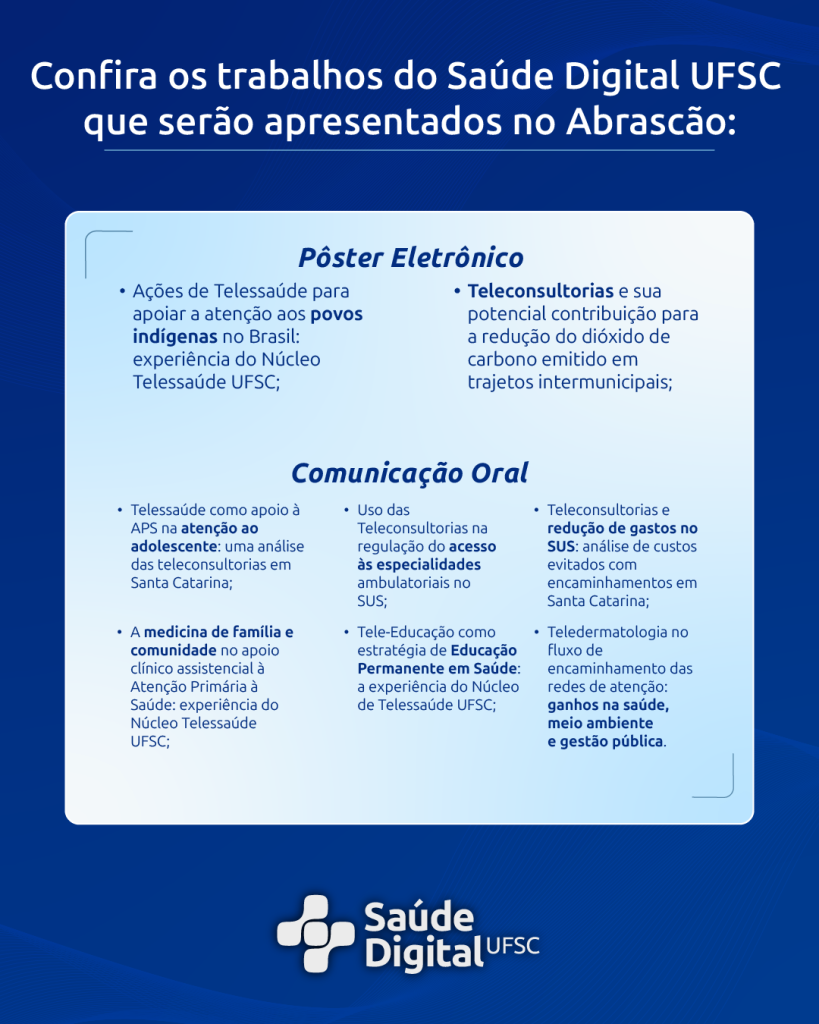 Confira os trabalhos do Saúde Digital UFSC que serão apresentados no Abrascão:

Pôster Eletrônico

• Ações de Telessaúde para apoiar a atenção aos povos indígenas no Brasil: experiência do Núcleo Telessaúde UFSC;

• Teleconsultorias e sua potencial contribuição para a redução do dióxido de carbono emitido em trajetos intermunicipais;

Comunicação Oral

• Telessaúde como apoio à APS na atenção ao adolescente: uma análise das teleconsultorias em Santa Catarina;

• A medicina de família e comunidade no apoio clínico assistencial à Atenção Primária à Saúde: experiência do Núcleo Telessaúde UFSC;

• Uso das Teleconsultorias na regulação do acesso às especialidades ambulatoriais no SUS;

• Tele-Educação como estratégia de Educação Permanente em Saúde: a experiência do Núcleo de Telessaúde UFSC;

• Teleconsultorias e redução de gastos no SUS: análise de custos evitados com encaminhamentos em Santa Catarina;

• Teledermatologia no fluxo de encaminhamento das redes de atenção: ganhos na saúde, meio ambiente e gestão pública.

Saúde Digital UFSC